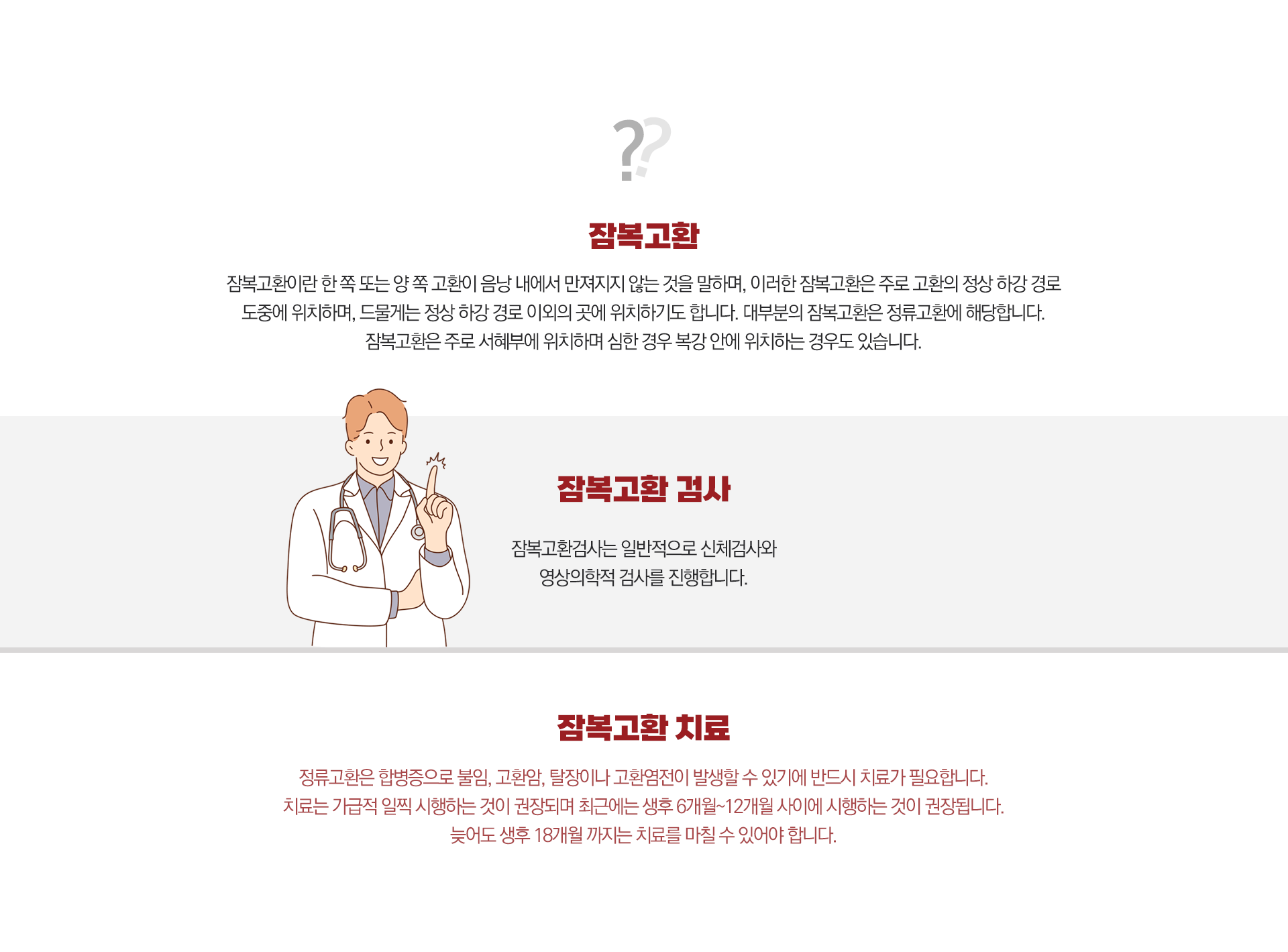 ??

잠복고환

잠복고환이란 한 쪽 또는 양 쪽 고환이 음낭 내에서 만져지지 않는 것을 말하며, 이러한 잠복고환은 주로 고환의 정상 하강 경로 도중에 위치하며, 드물게는 정상 하강 경로 이외의 곳에 위치하기도 합니다. 대부분의 잠복고환은 정류고환에 해당합니다. 잠복고환은 주로 서혜부에 위치하며 심한 경우 복강 안에 위치하는 경우도 있습니다.

잠복고환 검사

잠복고환검사는 일반적으로 신체검사와 영상의학적 검사를 진행합니다.

잠복고환 치료

정류고환은 합병증으로 불임, 고환암, 탈장이나 고환염전이 발생할 수 있기에 반드시 치료가 필요합니다. 치료는 가급적 일찍 시행하는 것이 권장되며 최근에는 생후 6개월~12개월 사이에 시행하는 것이 권장됩니다. 늦어도 생후 18개월 까지는 치료를 마칠 수 있어야 합니다.